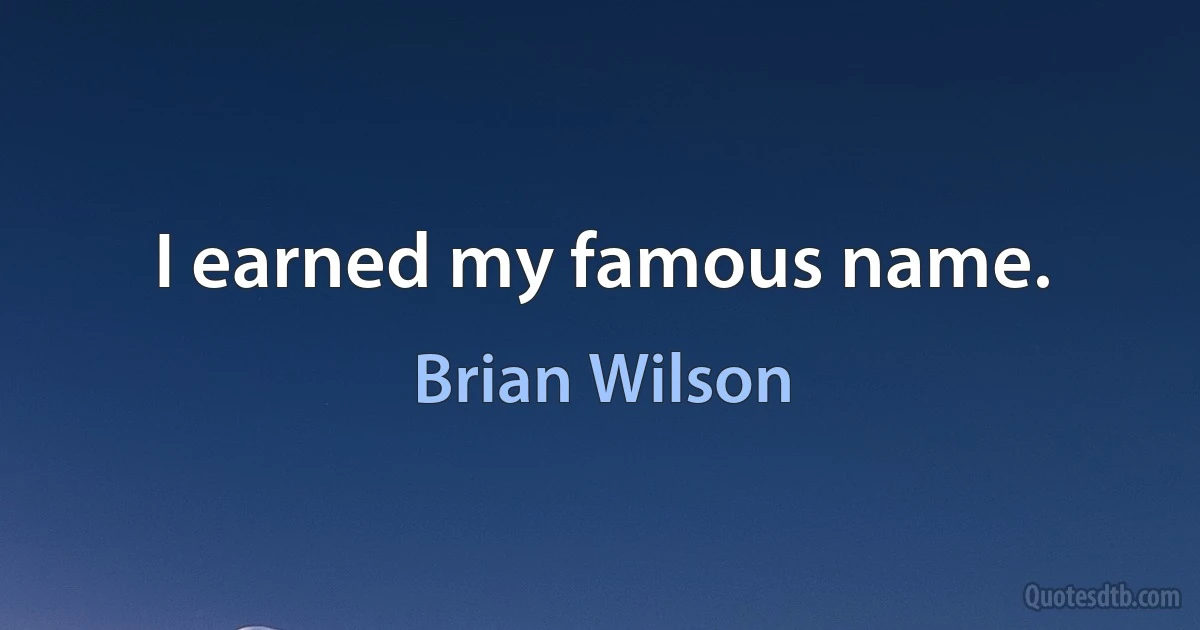 I earned my famous name.

Brian Wilson

Quotesdtb.com